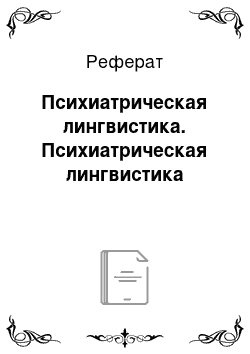 Реферат

Психиатрическая лингвистика. Психиатрическая лингвистика